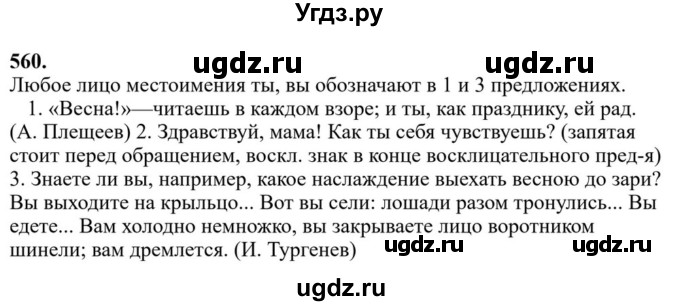 Угдз.ру

560. ugdz.ru ugdz.ru

Любое лицо местоимения ты, вы обозначают в 1 и 3 предложениях.

1. «Весна!»—читаешь в каждом взоре; и ты, как празднику, ей рад. (А. Плещеев) 2. Здравствуй, мама! Как ты себя чувствуешь? (запятая стоит перед обращением, воскл. знак в конце восклицательного пред-я) 3. Знаете ли вы, например, какое наслаждение выехать весною до зари? Вы выходите на крыльцо... Вот вы сели: лошади разом тронулись... Вы едете... Вам холодно немножко, вы закрываете лицо воротником шинели; вам дремлется. (И. Тургенев) ugdz.ru ugdz.ru

ugdz.ru